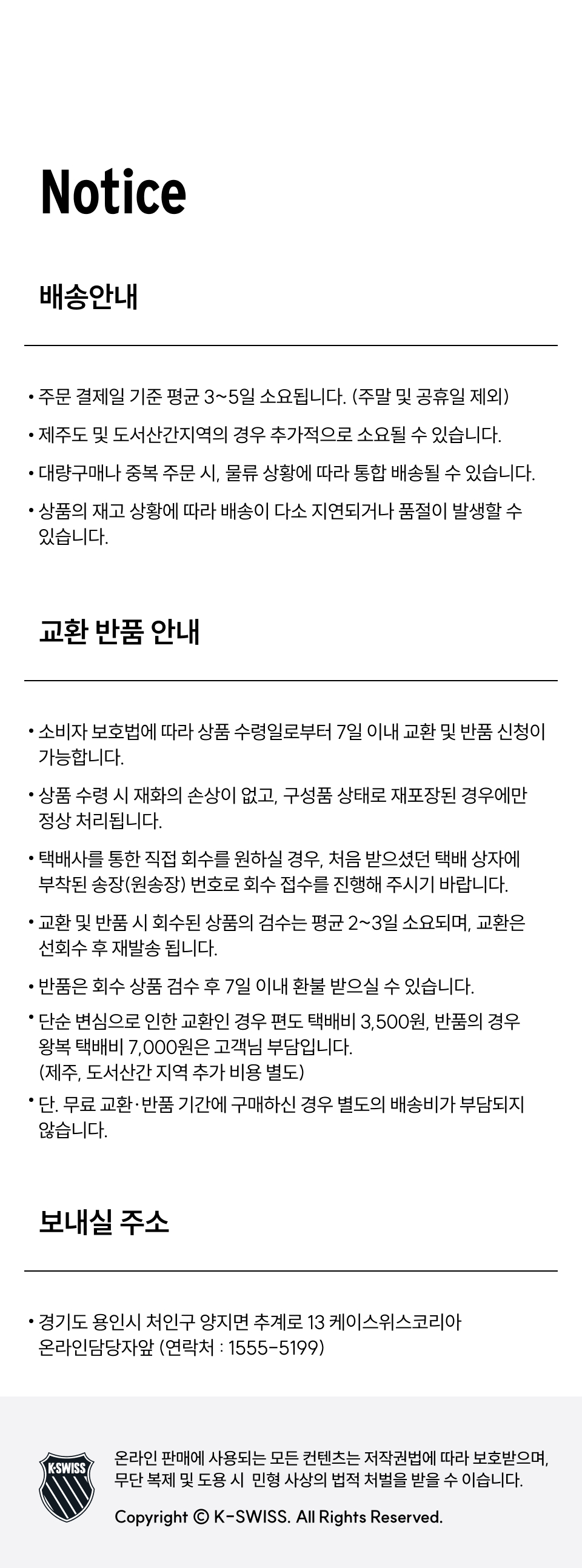 Notice

배송안내

• 주문 결제일 기준 평균 3~5일 소요됩니다. (주말 및 공휴일 제외)

• 제주도 및 도서산간지역의 경우 추가적으로 소요될 수 있습니다.

• 대량구매나 중복 주문 시, 물류 상황에 따라 통합 배송될 수 있습니다.

• 상품의 재고 상황에 따라 배송이 다소 지연되거나 품절이 발생할 수 있습니다.

교환 반품 안내

• 소비자 보호법에 따라 상품 수령일로부터 7일 이내 교환 및 반품 신청이 가능합니다.

• 상품 수령 시 재화의 손상이 없고, 구성품 상태로 재포장된 경우에만 정상 처리됩니다.

• 택배사를 통한 직접 회수를 원하실 경우, 처음 받으셨던 택배 상자에 부착된 송장(원송장) 번호로 회수 접수를 진행해 주시기 바랍니다.

• 교환 및 반품 시 회수된 상품의 검수는 평균 2~3일 소요되며, 교환은 선회수 후 재발송 됩니다.

• 반품은 회수 상품 검수 후 7일 이내 환불 받으실 수 있습니다.

• 단순 변심으로 인한 교환인 경우 편도 택배비 3,500원, 반품의 경우 왕복 택배비 7,000원은 고객님 부담입니다. (제주, 도서산간 지역 추가 비용 별도)

• 단. 무료 교환·반품 기간에 구매하신 경우 별도의 배송비가 부담되지 않습니다.

보내실 주소

• 경기도 용인시 처인구 양지면 추계로 13 케이스위스코리아 온라인담당자앞 (연락처 : 1555-5199)

K·SWISS

온라인 판매에 사용되는 모든 컨텐츠는 저작권법에 따라 보호받으며, 무단 복제 및 도용 시 민형 사상의 법적 처벌을 받을 수 이습니다.

Copyright © K-SWISS. All Rights Reserved.